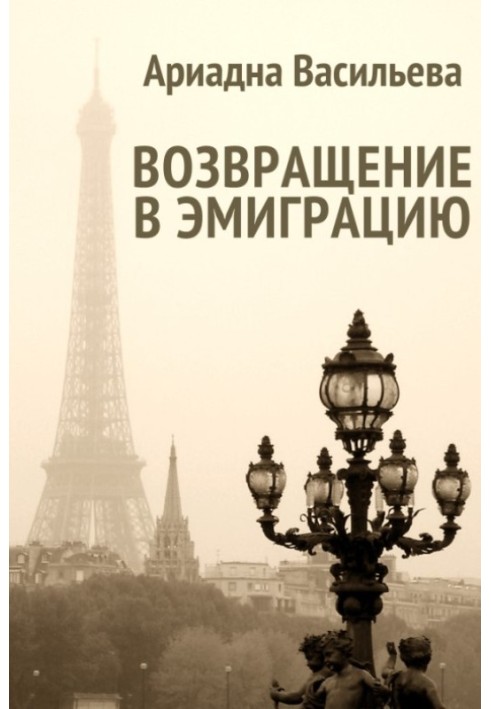 Ариадна Васильева

ВОЗВРАЩЕНИЕ В ЭМИГРАЦИЮ